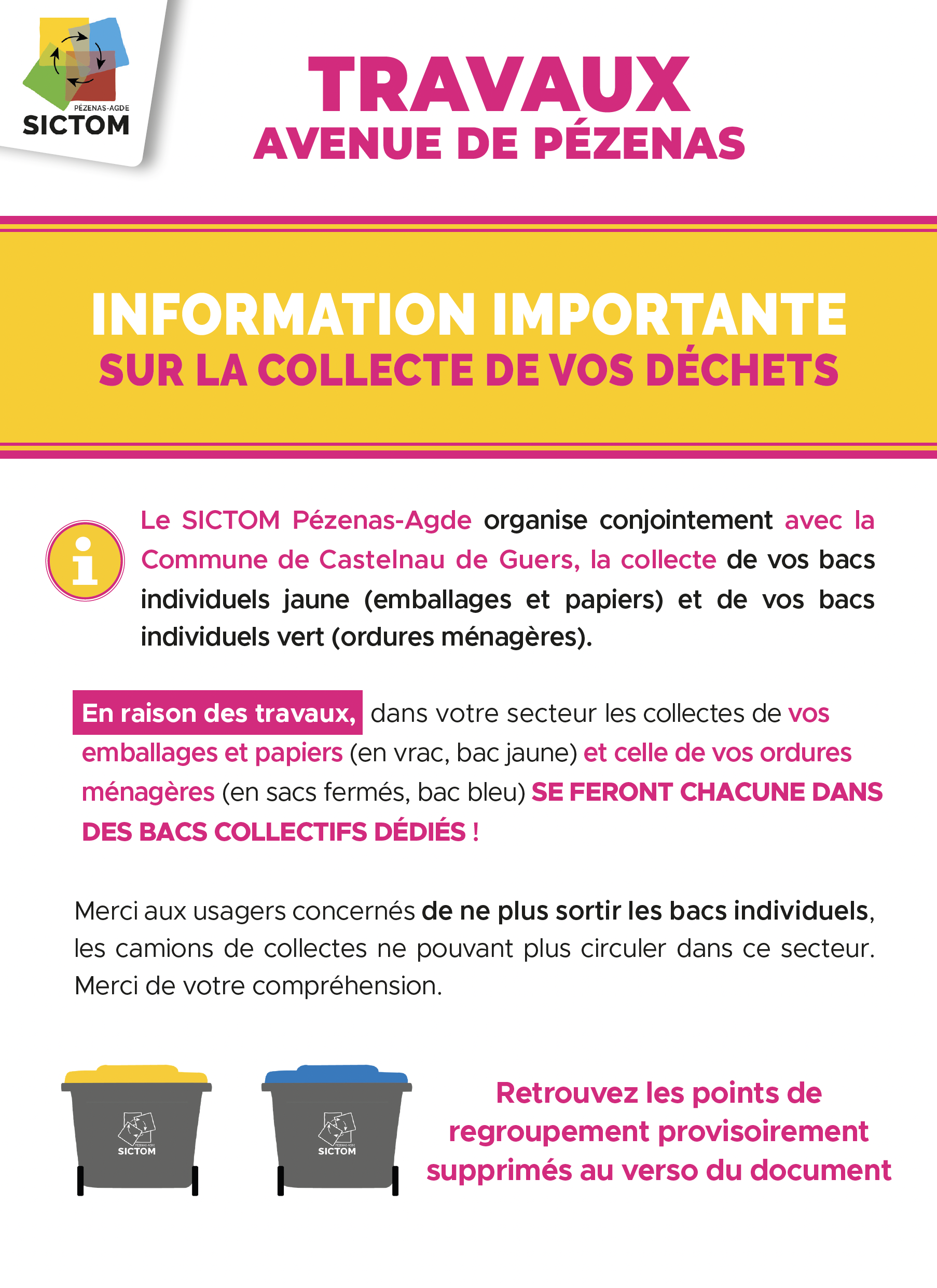 PÉZENAS-AGDE
SICTOM

TRAVAUX
AVENUE DE PÉZENAS

INFORMATION IMPORTANTE
SUR LA COLLECTE DE VOS DÉCHETS

i

Le SICTOM Pézenas-Agde organise conjointement avec la Commune de Castelnau de Guers, la collecte de vos bacs individuels jaune (emballages et papiers) et de vos bacs individuels vert (ordures ménagères).

En raison des travaux, dans votre secteur les collectes de vos emballages et papiers (en vrac, bac jaune) et celle de vos ordures ménagères (en sacs fermés, bac bleu) SE FERONT CHACUNE DANS DES BACS COLLECTIFS DÉDIÉS !

Merci aux usagers concernés de ne plus sortir les bacs individuels, les camions de collectes ne pouvant plus circuler dans ce secteur. Merci de votre compréhension.

PÉZENAS-AGDE
SICTOM

PÉZENAS-AGDE
SICTOM

Retrouvez les points de regroupement provisoirement supprimés au verso du document